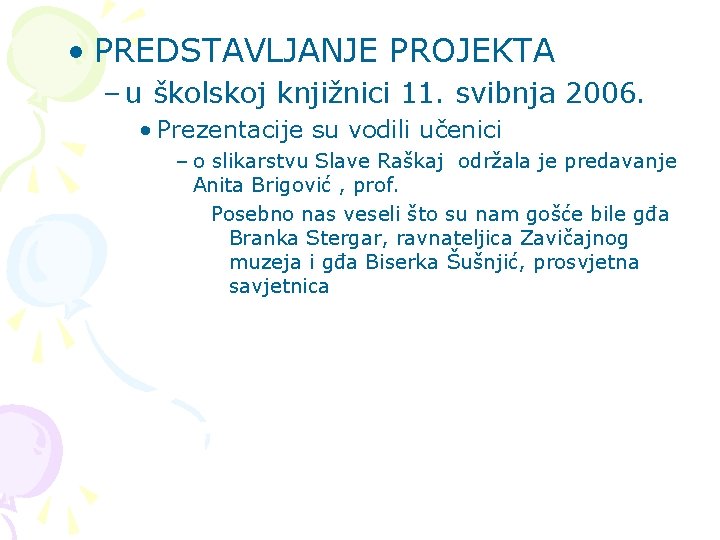 • PREDSTAVLJANJE PROJEKTA
– u školskoj knjižnici 11. svibnja 2006.
• Prezentacije su vodili učenici
– o slikarstvu Slave Raškaj održala je predavanje Anita Brigović , prof.
Posebno nas veseli što su nam gošće bile gđa Branka Stergar, ravnateljica Zavičajnog muzeja i gđa Biserka Šušnjić, prosvjetna savjetnica